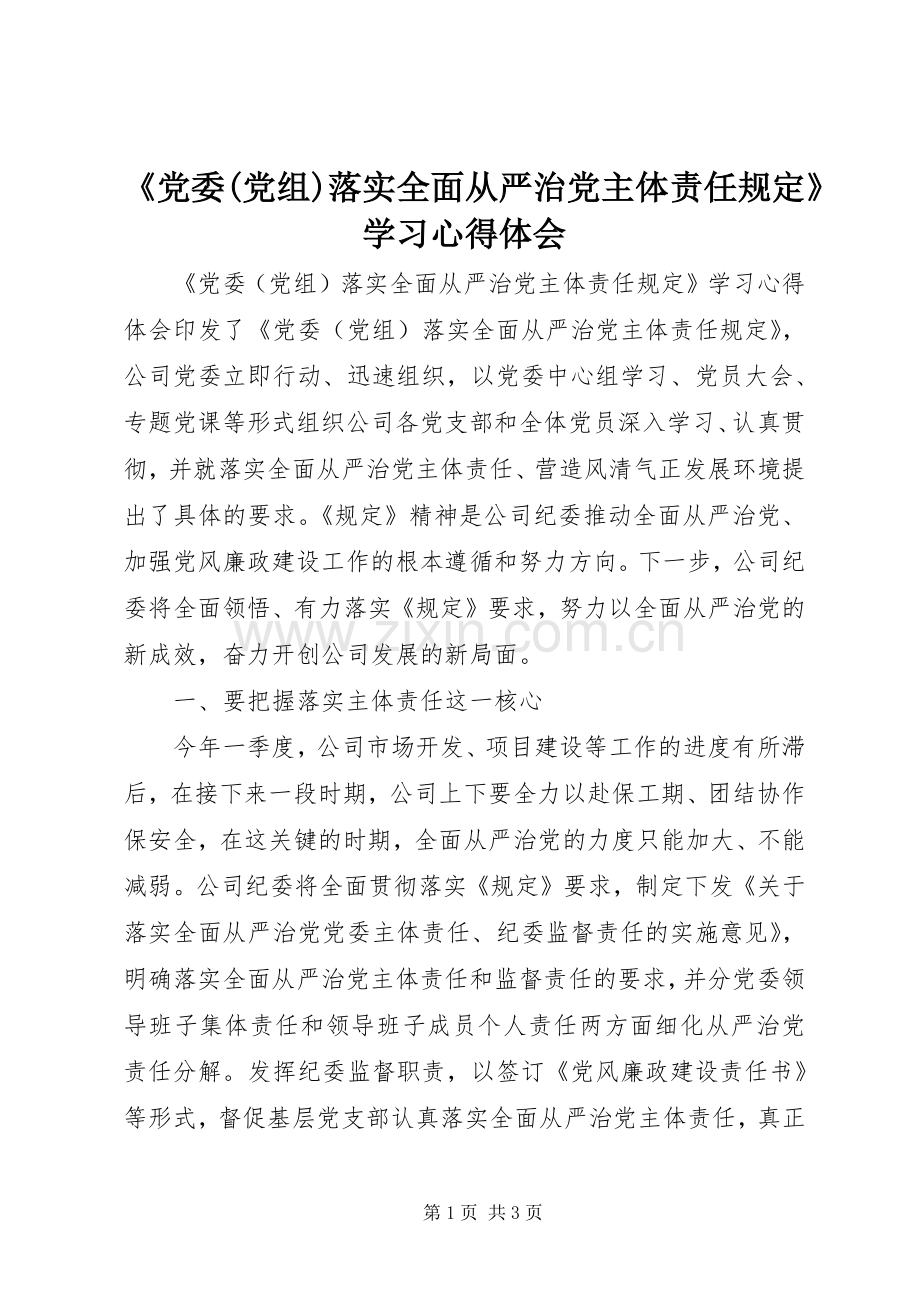 《党委(党组)落实全面从严治党主体责任规定》学习心得体会

《党委（党组）落实全面从严治党主体责任规定》学习心得体会印发了《党委（党组）落实全面从严治党主体责任规定》，公司党委立即行动、迅速组织，以党委中心组学习、党员大会、专题党课等形式组织公司各党支部和全体党员深入学习、认真贯彻，并就落实全面从严治党主体责任、营造风清气正发展环境提出了具体的要求。《规定》精神是公司纪委推动全面从严治党、加强党风廉政建设工作的根本遵循和努力方向。下一步，公司纪委将全面领悟、有力落实《规定》要求，努力以全面从严治党的新成效，奋力开创公司发展的新局面。

一、要把握落实主体责任这一核心

今年一季度，公司市场开发、项目建设等工作的进度有所滞后，在接下来一段时期，公司上下要全力以赴保工期、团结协作保安全，在这关键的时期，全面从严治党的力度只能加大、不能减弱。公司纪委将全面贯彻落实《规定》要求，制定下发《关于落实全面从严治党党委主体责任、纪委监督责任的实施意见》，明确落实全面从严治党主体责任和监督责任的要求，并分党委领导班子集体责任和领导班子成员个人责任两方面细化从严治党责任分解。发挥纪委监督职责，以签订《党风廉政建设责任书》等形式，督促基层党支部认真落实全面从严治党主体责任，真正

第1页 共3页

www.zixin.com.cn